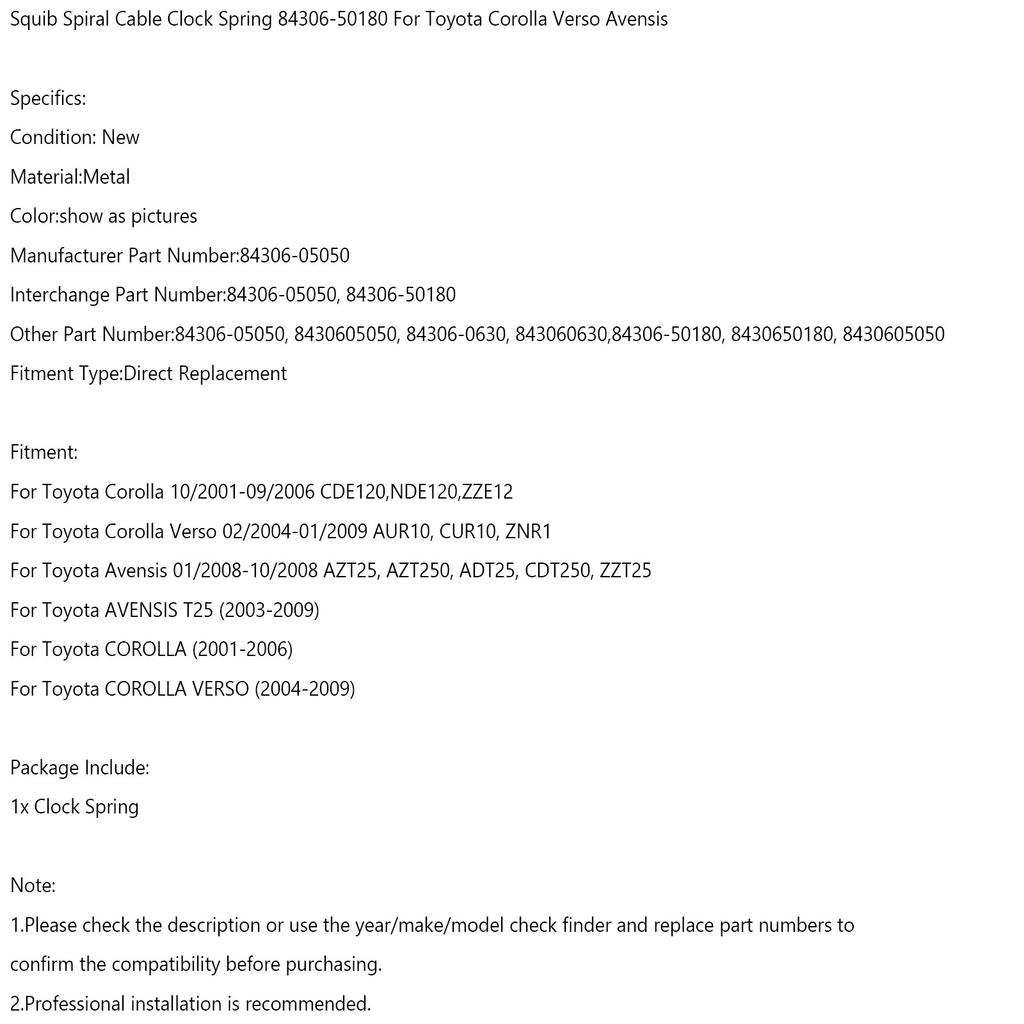 Squib Spiral Cable Clock Spring 84306-50180 For Toyota Corolla Verso Avensis

Specifics:
Condition: New
Material:Metal
Color:show as pictures
Manufacturer Part Number:84306-05050
Interchange Part Number:84306-05050, 84306-50180
Other Part Number:84306-05050, 8430605050, 84306-0630, 843060630,84306-50180, 8430650180, 8430605050
Fitment Type:Direct Replacement

Fitment:
For Toyota Corolla 10/2001-09/2006 CDE120,NDE120,ZZE12
For Toyota Corolla Verso 02/2004-01/2009 AUR10, CUR10, ZNR1
For Toyota Avensis 01/2008-10/2008 AZT25, AZT250, ADT25, CDT250, ZZT25
For Toyota AVENSIS T25 (2003-2009)
For Toyota COROLLA (2001-2006)
For Toyota COROLLA VERSO (2004-2009)

Package Include:
1x Clock Spring

Note:
1.Please check the description or use the year/make/model check finder and replace part numbers to confirm the compatibility before purchasing.
2.Professional installation is recommended.